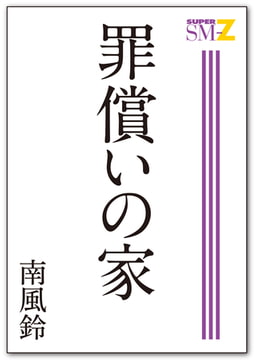 SUPER SM-Z

罪償いの家

南風鈴